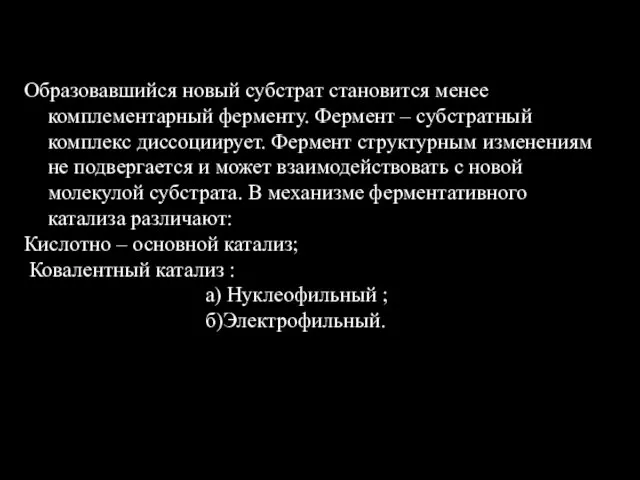 Образовавшийся новый субстрат становится менее комплементарный ферменту. Фермент – субстратный комплекс диссоциирует. Фермент структурным изменениям не подвергается и может взаимодействовать с новой молекулой субстрата. В механизме ферментативного катализа различают:
Кислотно – основной катализ;
Ковалентный катализ :
а) Нуклеофильный ;
б)Электрофильный.